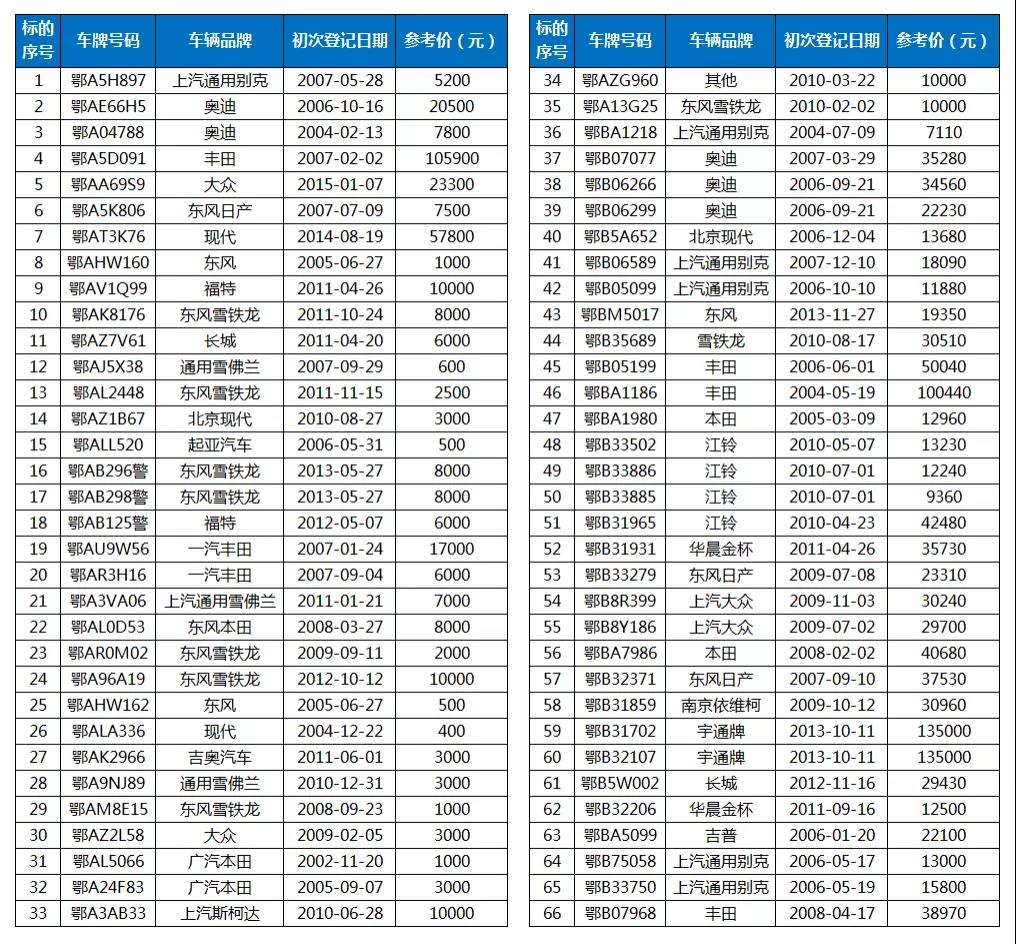 | 标的序号 | 车牌号码 | 车辆品牌 | 初次登记日期 | 参考价（元） |
|---|---|---|---|---|
| 1 | 鄂A5H897 | 上汽通用别克 | 2007-05-28 | 5200 |
| 2 | 鄂AE66H5 | 奥迪 | 2006-10-16 | 20500 |
| 3 | 鄂A04788 | 奥迪 | 2004-02-13 | 7800 |
| 4 | 鄂A5D091 | 丰田 | 2007-02-02 | 105900 |
| 5 | 鄂AA69S9 | 大众 | 2015-01-07 | 23300 |
| 6 | 鄂A5K806 | 东风日产 | 2007-07-09 | 7500 |
| 7 | 鄂AT3K76 | 现代 | 2014-08-19 | 57800 |
| 8 | 鄂AHW160 | 东风 | 2005-06-27 | 1000 |
| 9 | 鄂AV1Q99 | 福特 | 2011-04-26 | 10000 |
| 10 | 鄂AK8176 | 东风雪铁龙 | 2011-10-24 | 8000 |
| 11 | 鄂AZ7V61 | 长城 | 2011-04-20 | 6000 |
| 12 | 鄂AJ5X38 | 通用雪佛兰 | 2007-09-29 | 600 |
| 13 | 鄂AL2448 | 东风雪铁龙 | 2011-11-15 | 2500 |
| 14 | 鄂AZ1B67 | 北京现代 | 2010-08-27 | 3000 |
| 15 | 鄂ALL520 | 起亚汽车 | 2006-05-31 | 500 |
| 16 | 鄂AB296警 | 东风雪铁龙 | 2013-05-27 | 8000 |
| 17 | 鄂AB298警 | 东风雪铁龙 | 2013-05-27 | 8000 |
| 18 | 鄂AB125警 | 福特 | 2012-05-07 | 6000 |
| 19 | 鄂AU9W56 | 一汽丰田 | 2007-01-24 | 17000 |
| 20 | 鄂AR3H16 | 一汽丰田 | 2007-09-04 | 6000 |
| 21 | 鄂A3VA06 | 上汽通用雪佛兰 | 2011-01-21 | 7000 |
| 22 | 鄂AL0D53 | 东风本田 | 2008-03-27 | 8000 |
| 23 | 鄂AR0M02 | 东风雪铁龙 | 2009-09-11 | 2000 |
| 24 | 鄂A96A19 | 东风雪铁龙 | 2012-10-12 | 10000 |
| 25 | 鄂AHW162 | 东风 | 2005-06-27 | 500 |
| 26 | 鄂ALA336 | 现代 | 2004-12-22 | 400 |
| 27 | 鄂AK2966 | 吉奥汽车 | 2011-06-01 | 3000 |
| 28 | 鄂A9NJ89 | 通用雪佛兰 | 2010-12-31 | 3000 |
| 29 | 鄂AM8E15 | 东风雪铁龙 | 2008-09-23 | 1000 |
| 30 | 鄂AZ2L58 | 大众 | 2009-02-05 | 3000 |
| 31 | 鄂AL5066 | 广汽本田 | 2002-11-20 | 1000 |
| 32 | 鄂A24F83 | 广汽本田 | 2005-09-07 | 3000 |
| 33 | 鄂A3AB33 | 上汽斯柯达 | 2010-06-28 | 10000 |

| 标的序号 | 车牌号码 | 车辆品牌 | 初次登记日期 | 参考价（元） |
|---|---|---|---|---|
| 34 | 鄂AZG960 | 其他 | 2010-03-22 | 10000 |
| 35 | 鄂A13G25 | 东风雪铁龙 | 2010-02-02 | 10000 |
| 36 | 鄂BA1218 | 上汽通用别克 | 2004-07-09 | 7110 |
| 37 | 鄂B07077 | 奥迪 | 2007-03-29 | 35280 |
| 38 | 鄂B06266 | 奥迪 | 2006-09-21 | 34560 |
| 39 | 鄂B06299 | 奥迪 | 2006-09-21 | 22230 |
| 40 | 鄂B5A652 | 北京现代 | 2006-12-04 | 13680 |
| 41 | 鄂B06589 | 上汽通用别克 | 2007-12-10 | 18090 |
| 42 | 鄂B05099 | 上汽通用别克 | 2006-10-10 | 11880 |
| 43 | 鄂BM5017 | 东风 | 2013-11-27 | 19350 |
| 44 | 鄂B35689 | 雪铁龙 | 2010-08-17 | 30510 |
| 45 | 鄂B05199 | 丰田 | 2006-06-01 | 50040 |
| 46 | 鄂BA1186 | 丰田 | 2004-05-19 | 100440 |
| 47 | 鄂BA1980 | 本田 | 2005-03-09 | 12960 |
| 48 | 鄂B33502 | 江铃 | 2010-05-07 | 13230 |
| 49 | 鄂B33886 | 江铃 | 2010-07-01 | 12240 |
| 50 | 鄂B33885 | 江铃 | 2010-07-01 | 9360 |
| 51 | 鄂B31965 | 江铃 | 2010-04-23 | 42480 |
| 52 | 鄂B31931 | 华晨金杯 | 2011-04-26 | 35730 |
| 53 | 鄂B33279 | 东风日产 | 2009-07-08 | 23310 |
| 54 | 鄂B8R399 | 上汽大众 | 2009-11-03 | 30240 |
| 55 | 鄂B8Y186 | 上汽大众 | 2009-07-02 | 29700 |
| 56 | 鄂BA7986 | 本田 | 2008-02-02 | 40680 |
| 57 | 鄂B32371 | 东风日产 | 2007-09-10 | 37530 |
| 58 | 鄂B31859 | 南京依维柯 | 2009-10-12 | 30960 |
| 59 | 鄂B31702 | 宇通牌 | 2013-10-11 | 135000 |
| 60 | 鄂B32107 | 宇通牌 | 2013-10-11 | 135000 |
| 61 | 鄂B5W002 | 长城 | 2012-11-16 | 29430 |
| 62 | 鄂B32206 | 华晨金杯 | 2011-09-16 | 12500 |
| 63 | 鄂BA5099 | 吉普 | 2006-01-20 | 22100 |
| 64 | 鄂B75058 | 上汽通用别克 | 2006-05-17 | 13000 |
| 65 | 鄂B33750 | 上汽通用别克 | 2006-05-19 | 15800 |
| 66 | 鄂B07968 | 丰田 | 2008-04-17 | 38970 |